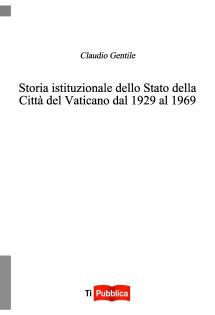 Claudio Gentile

Storia istituzionale dello Stato della Città del Vaticano dal 1929 al 1969

Ti Pubblica